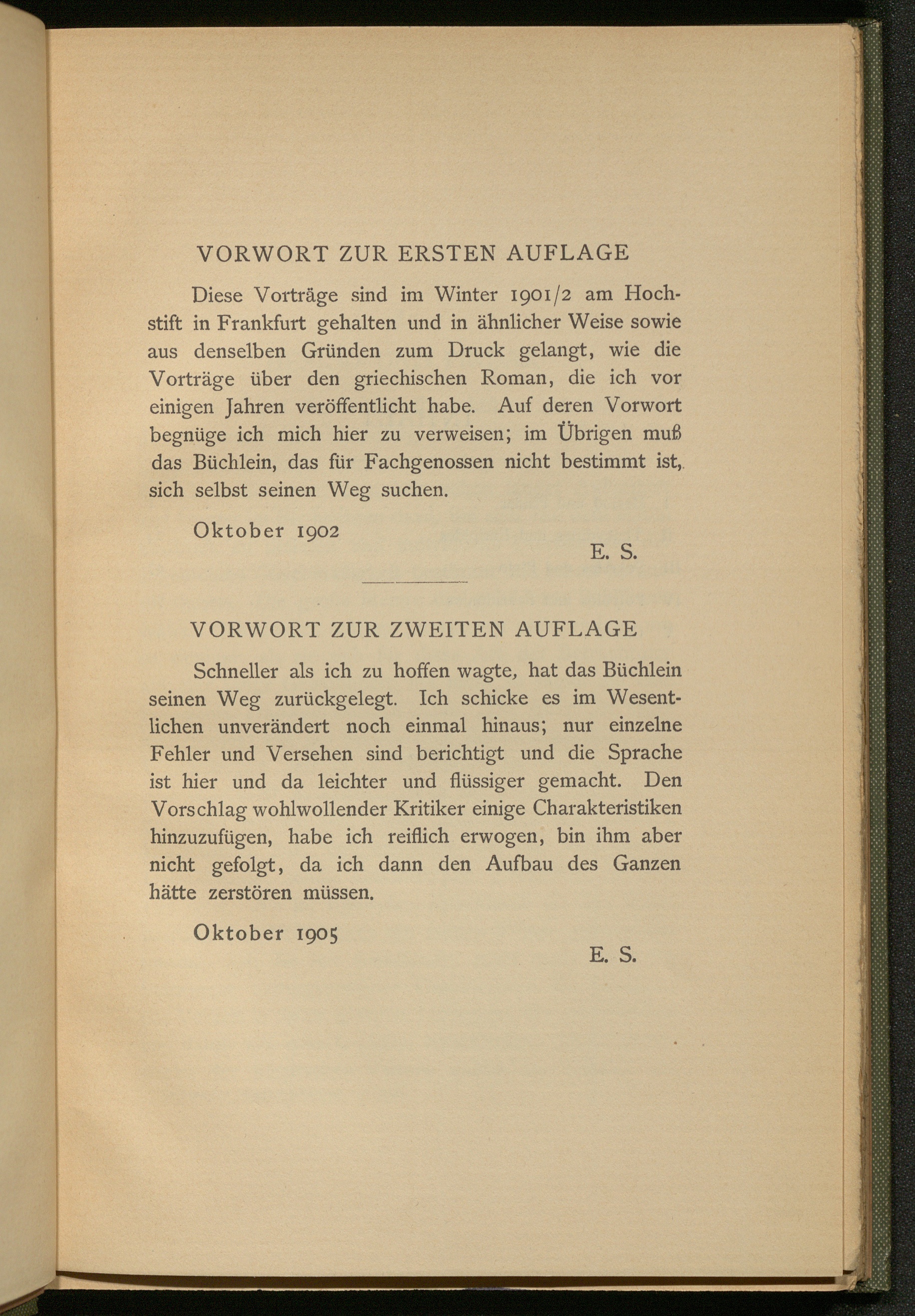 VORWORT ZUR ERSTEN AUFLAGE

Diese Vorträge sind im Winter 1901/2 am Hochstift in Frankfurt gehalten und in ähnlicher Weise sowie aus denselben Gründen zum Druck gelangt, wie die Vorträge über den griechischen Roman, die ich vor einigen Jahren veröffentlicht habe. Auf deren Vorwort begnüge ich mich hier zu verweisen; im Übrigen muß das Büchlein, das für Fachgenossen nicht bestimmt ist, sich selbst seinen Weg suchen.

Oktober 1902

E. S.

VORWORT ZUR ZWEITEN AUFLAGE

Schneller als ich zu hoffen wagte, hat das Büchlein seinen Weg zurückgelegt. Ich schicke es im Wesentlichen unverändert noch einmal hinaus; nur einzelne Fehler und Versehen sind berichtigt und die Sprache ist hier und da leichter und flüssiger gemacht. Den Vorschlag wohlwollender Kritiker einige Charakteristiken hinzuzufügen, habe ich reiflich erwogen, bin ihm aber nicht gefolgt, da ich dann den Aufbau des Ganzen hätte zerstören müssen.

Oktober 1905

E. S.